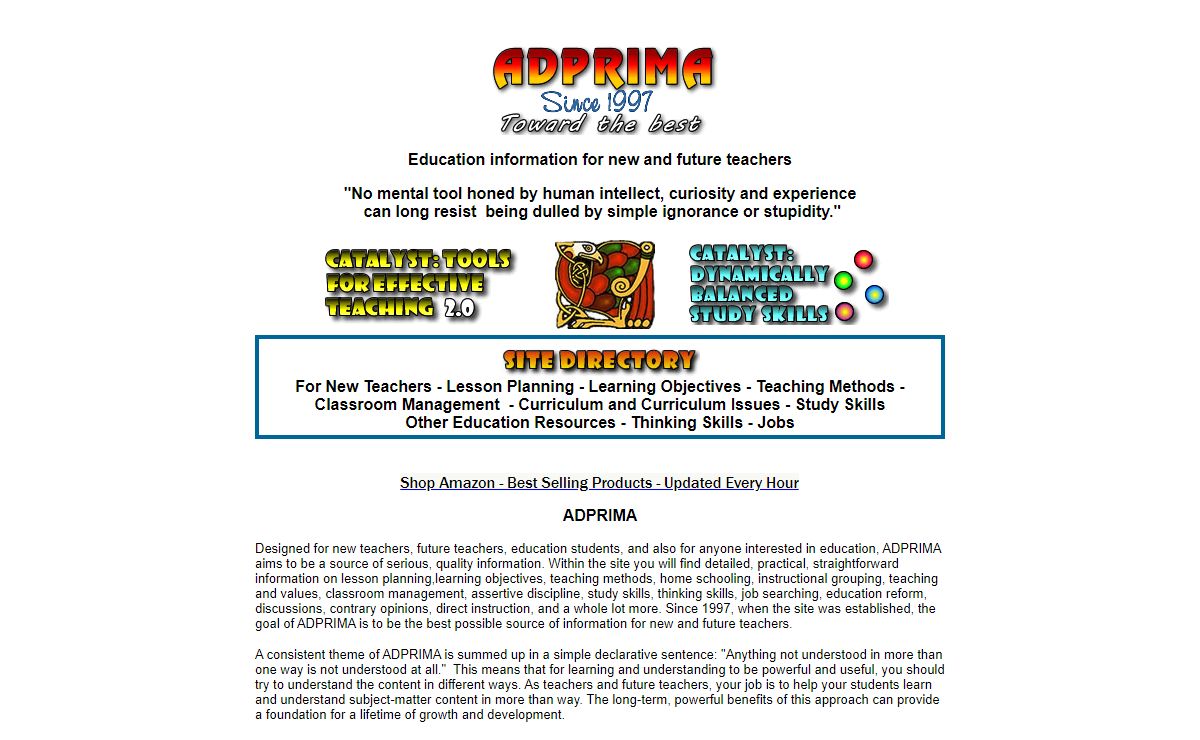 ADPRIMA
Since 1997
Toward the best

Education information for new and future teachers

"No mental tool honed by human intellect, curiosity and experience can long resist being dulled by simple ignorance or stupidity."

CATALYST: TOOLS FOR EFFECTIVE TEACHING 2.0

CATALYST: DYNAMICALLY BALANCED STUDY SKILLS

SITE DIRECTORY
For New Teachers - Lesson Planning - Learning Objectives - Teaching Methods - Classroom Management - Curriculum and Curriculum Issues - Study Skills
Other Education Resources - Thinking Skills - Jobs

Shop Amazon - Best Selling Products - Updated Every Hour

ADPRIMA

Designed for new teachers, future teachers, education students, and also for anyone interested in education, ADPRIMA aims to be a source of serious, quality information. Within the site you will find detailed, practical, straightforward information on lesson planning,learning objectives, teaching methods, home schooling, instructional grouping, teaching and values, classroom management, assertive discipline, study skills, thinking skills, job searching, education reform, discussions, contrary opinions, direct instruction, and a whole lot more. Since 1997, when the site was established, the goal of ADPRIMA is to be the best possible source of information for new and future teachers.

A consistent theme of ADPRIMA is summed up in a simple declarative sentence: "Anything not understood in more than one way is not understood at all." This means that for learning and understanding to be powerful and useful, you should try to understand the content in different ways. As teachers and future teachers, your job is to help your students learn and understand subject-matter content in more than way. The long-term, powerful benefits of this approach can provide a foundation for a lifetime of growth and development.